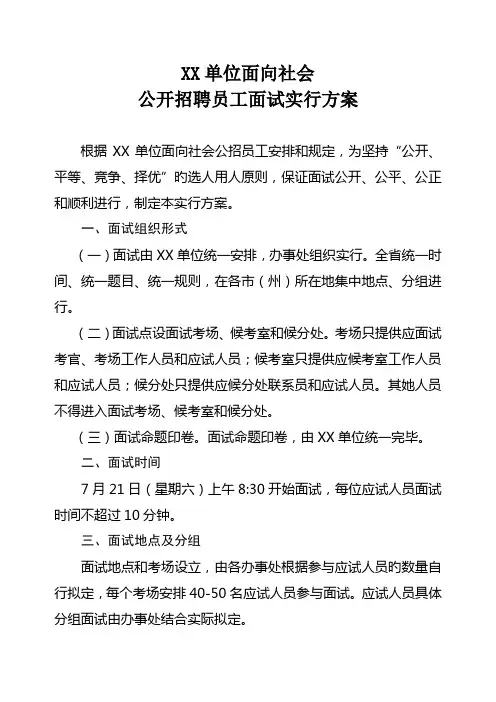 XX 单位面向社会
公开招聘员工面试实行方案

根据 XX 单位面向社会公招员工安排和规定，为坚持“公开、平等、竞争、择优”的选人用人原则，保证面试公开、公平、公正和顺利进行，制定本实行方案。

一、面试组织形式

（一）面试由 XX 单位统一安排，办事处组织实行。全省统一时间、统一题目、统一规则，在各市（州）所在地集中地点、分组进行。

（二）面试点设面试考场、候考室和候分处。考场只提供应面试考官、考场工作人员和应试人员；候考室只提供应候考室工作人员和应试人员；候分处只提供应候分处联系员和应试人员。其她人员不得进入面试考场、候考室和候分处。

（三）面试命题印卷。面试命题印卷，由 XX 单位统一完毕。

二、面试时间

7 月 21 日（星期六）上午 8:30 开始面试，每位应试人员面试时间不超过 10 分钟。

三、面试地点及分组

面试地点和考场设立，由各办事处根据参与应试人员的数量自行拟定，每个考场安排 40-50 名应试人员参与面试。应试人员具体分组面试由办事处结合实际拟定。